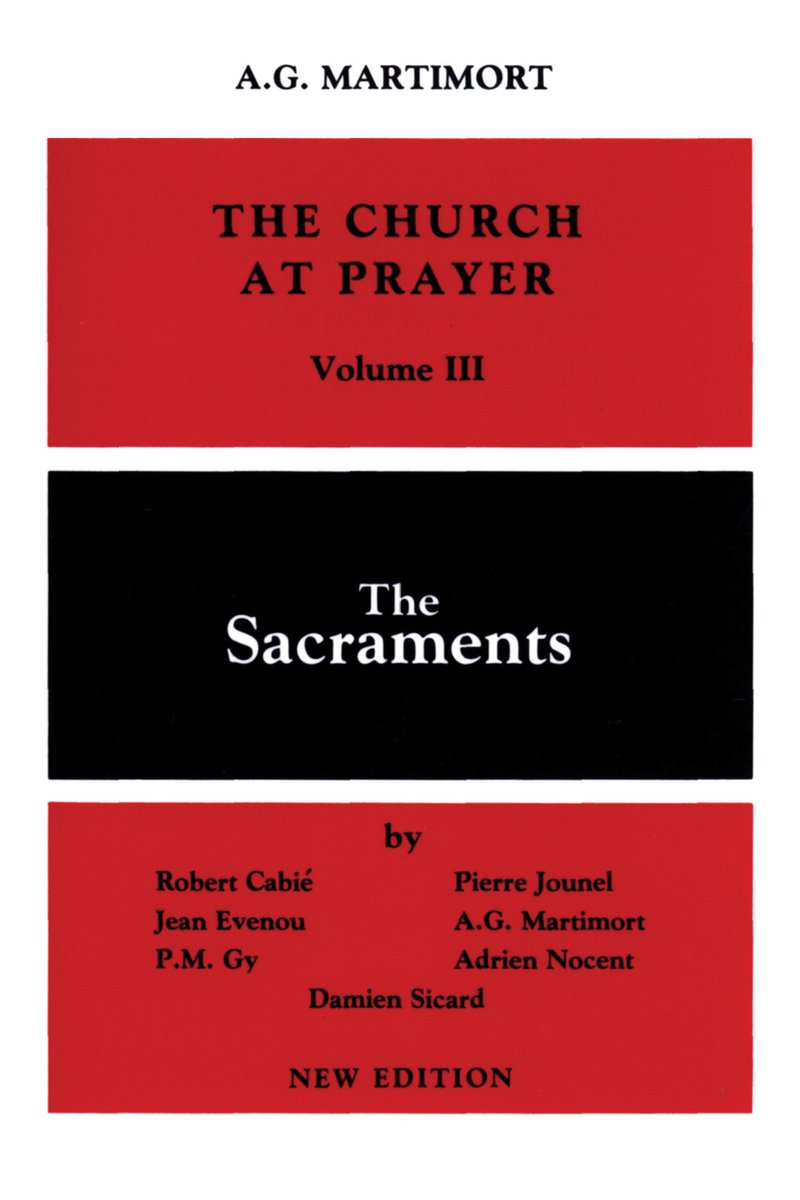 A.G. MARTIMORT

THE CHURCH
AT PRAYER

Volume III

The
Sacraments

by

Robert Cabié
Jean Evenou
P.M. Gy

Pierre Jounel
A.G. Martimort
Adrien Nocent

Damien Sicard

NEW EDITION